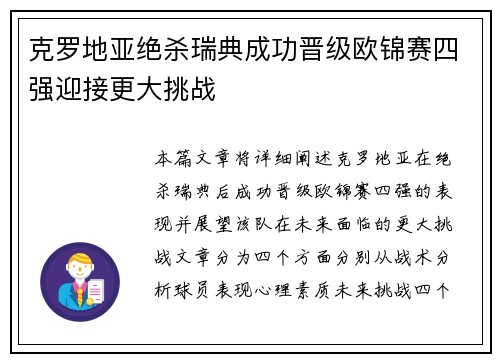 克罗地亚绝杀瑞典成功晋级欧锦赛四强迎接更大挑战

本篇文章将详细阐述克罗地亚在绝杀瑞典后成功晋级欧锦赛四强的表现并展望该队在未来面临的更大挑战文章分为四个方面分别从战术分析球员表现心理素质未来挑战四个